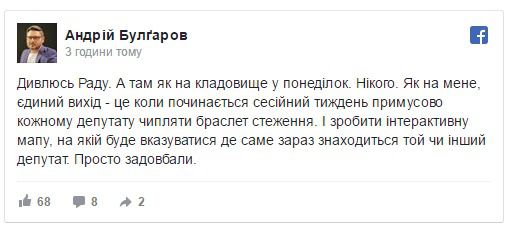 Андрій Булґаров
3 години тому

Дивлюсь Раду. А там як на кладовище у понеділок. Нікого. Як на мене, єдиний вихід - це коли починається сесійний тиждень примусово кожному депутату чипляти браслет стеження. І зробити інтерактивну мапу, на якій буде вказуватися де саме зараз знаходиться той чи інший депутат. Просто задовбали.

68 8 2